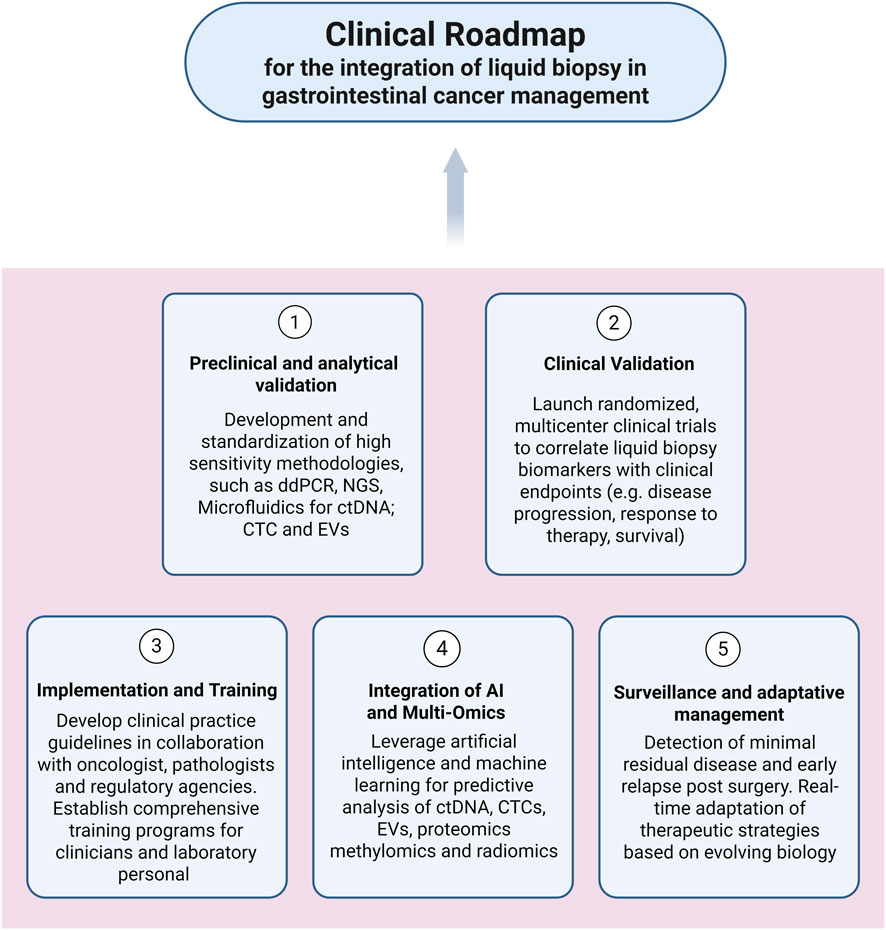 Clinical Roadmap
for the integration of liquid biopsy in gastrointestinal cancer management

1

Preclinical and analytical validation

Development and standardization of high sensitivity methodologies, such as ddPCR, NGS, Microfluidics for ctDNA; CTC and EVs

2

Clinical Validation

Launch randomized, multicenter clinical trials to correlate liquid biopsy biomarkers with clinical endpoints (e.g. disease progression, response to therapy, survival)

3

Implementation and Training

Develop clinical practice guidelines in collaboration with oncologist, pathologists and regulatory agencies. Establish comprehensive training programs for clinicians and laboratory personal

4

Integration of AI and Multi-Omics

Leverage artificial intelligence and machine learning for predictive analysis of ctDNA, CTCs, EVs, proteomics methylomics and radiomics

5

Surveillance and adaptative management

Detection of minimal residual disease and early relapse post surgery. Real-time adaptation of therapeutic strategies based on evolving biology